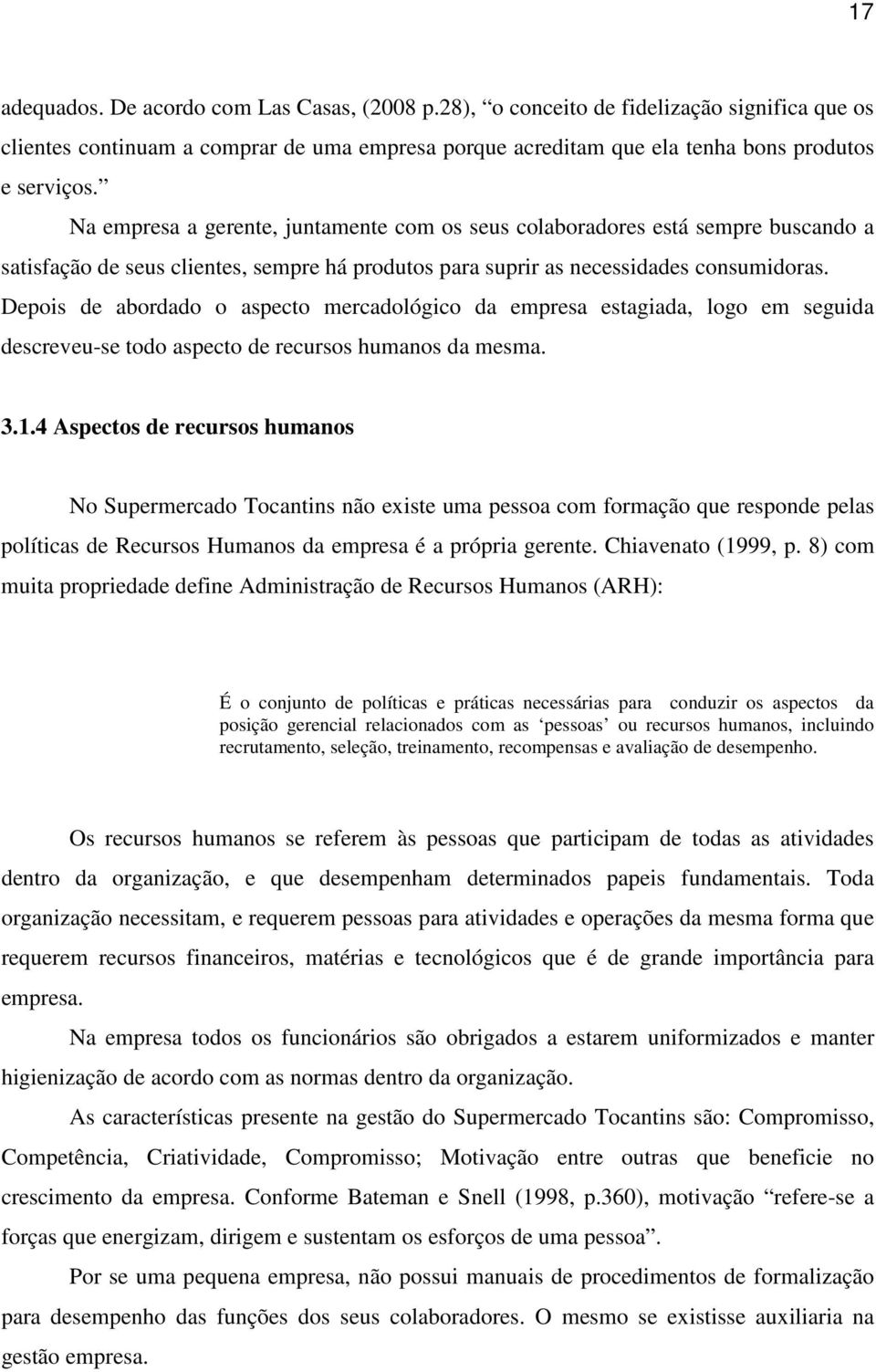 17

adequados. De acordo com Las Casas, (2008 p.28), “o conceito de fidelização significa que os clientes continuam a comprar de uma empresa porque acreditam que ela tenha bons produtos e serviços.”

Na empresa a gerente, juntamente com os seus colaboradores está sempre buscando a satisfação de seus clientes, sempre há produtos para suprir as necessidades consumidoras. Depois de abordado o aspecto mercadológico da empresa estagiada, logo em seguida descreveu-se todo aspecto de recursos humanos da mesma.

3.1.4 Aspectos de recursos humanos

No Supermercado Tocantins não existe uma pessoa com formação que responde pelas políticas de Recursos Humanos da empresa é a própria gerente. Chiavenato (1999, p. 8) com muita propriedade define Administração de Recursos Humanos (ARH):

É o conjunto de políticas e práticas necessárias para conduzir os aspectos da posição gerencial relacionados com as ‘pessoas’ ou recursos humanos, incluindo recrutamento, seleção, treinamento, recompensas e avaliação de desempenho.

Os recursos humanos se referem às pessoas que participam de todas as atividades dentro da organização, e que desempenham determinados papeis fundamentais. Toda organização necessitam, e requerem pessoas para atividades e operações da mesma forma que requerem recursos financeiros, matérias e tecnológicos que é de grande importância para empresa.

Na empresa todos os funcionários são obrigados a estarem uniformizados e manter higienização de acordo com as normas dentro da organização.

As características presente na gestão do Supermercado Tocantins são: Compromisso, Competência, Criatividade, Compromisso; Motivação entre outras que beneficie no crescimento da empresa. Conforme Bateman e Snell (1998, p.360), motivação “refere-se a forças que energizam, dirigem e sustentam os esforços de uma pessoa”.

Por se uma pequena empresa, não possui manuais de procedimentos de formalização para desempenho das funções dos seus colaboradores. O mesmo se existisse auxiliaria na gestão empresa.